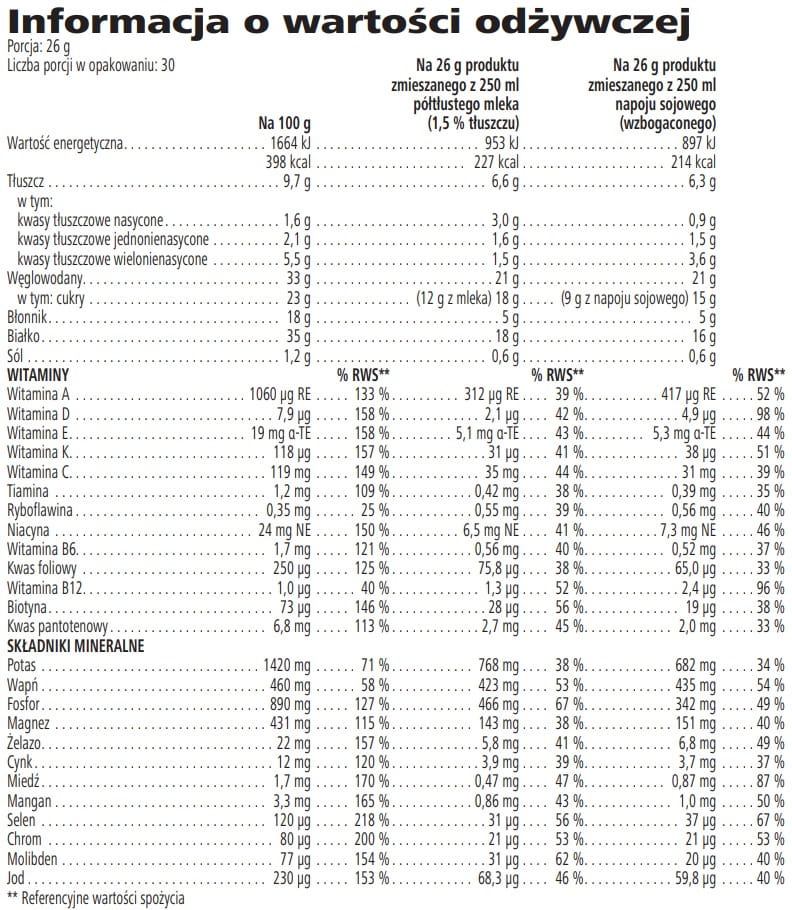 Informacja o wartości odżywczej

Porcja: 26 g
Liczba porcji w opakowaniu: 30

| | Na 100 g | | Na 26 g produktu zmieszanego z 250 ml półtłustego mleka (1,5 % tłuszczu) | | Na 26 g produktu zmieszanego z 250 ml napoju sojowego (wzbogaconego) | |
|---|---|---|---|---|---|---|
| Wartość energetyczna | 1664 kJ | | 953 kJ | | 897 kJ | |
| | 398 kcal | | 227 kcal | | 214 kcal | |
| Tłuszcz | 9,7 g | | 6,6 g | | 6,3 g | |
| w tym: | | | | | | |
| kwasy tłuszczowe nasycone | 1,6 g | | 3,0 g | | 0,9 g | |
| kwasy tłuszczowe jednonienasycone | 2,1 g | | 1,6 g | | 1,5 g | |
| kwasy tłuszczowe wielonienasycone | 5,5 g | | 1,5 g | | 3,6 g | |
| Węglowodany | 33 g | | 21 g | | 21 g | |
| w tym: cukry | 23 g | | (12 g z mleka) 18 g | | (9 g z napoju sojowego) 15 g | |
| Błonnik | 18 g | | 5 g | | 5 g | |
| Białko | 35 g | | 18 g | | 16 g | |
| Sól | 1,2 g | | 0,6 g | | 0,6 g | |
| WITAMINY | | % RWS** | | % RWS** | | % RWS** |
| Witamina A | 1060 µg RE | 133 % | 312 µg RE | 39 % | 417 µg RE | 52 % |
| Witamina D | 7,9 µg | 158 % | 2,1 µg | 42 % | 4,9 µg | 98 % |
| Witamina E | 19 mg α-TE | 158 % | 5,1 mg α-TE | 43 % | 5,3 mg α-TE | 44 % |
| Witamina K | 118 µg | 157 % | 31 µg | 41 % | 38 µg | 51 % |
| Witamina C | 119 mg | 149 % | 35 mg | 44 % | 31 mg | 39 % |
| Tiamina | 1,2 mg | 109 % | 0,42 mg | 38 % | 0,39 mg | 35 % |
| Ryboflawina | 0,35 mg | 25 % | 0,55 mg | 39 % | 0,56 mg | 40 % |
| Niacyna | 24 mg NE | 150 % | 6,5 mg NE | 41 % | 7,3 mg NE | 46 % |
| Witamina B6 | 1,7 mg | 121 % | 0,56 mg | 40 % | 0,52 mg | 37 % |
| Kwas foliowy | 250 µg | 125 % | 75,8 µg | 38 % | 65,0 µg | 33 % |
| Witamina B12 | 1,0 µg | 40 % | 1,3 µg | 52 % | 2,4 µg | 96 % |
| Biotyna | 73 µg | 146 % | 28 µg | 56 % | 19 µg | 38 % |
| Kwas pantotenowy | 6,8 mg | 113 % | 2,7 mg | 45 % | 2,0 mg | 33 % |
| SKŁADNIKI MINERALNE | | | | | | |
| Potas | 1420 mg | 71 % | 768 mg | 38 % | 682 mg | 34 % |
| Wapń | 460 mg | 58 % | 423 mg | 53 % | 435 mg | 54 % |
| Fosfor | 890 mg | 127 % | 466 mg | 67 % | 342 mg | 49 % |
| Magnez | 431 mg | 115 % | 143 mg | 38 % | 151 mg | 40 % |
| Żelazo | 22 mg | 157 % | 5,8 mg | 41 % | 6,8 mg | 49 % |
| Cynk | 12 mg | 120 % | 3,9 mg | 39 % | 3,7 mg | 37 % |
| Miedź | 1,7 mg | 170 % | 0,47 mg | 47 % | 0,87 mg | 87 % |
| Mangan | 3,3 mg | 165 % | 0,86 mg | 43 % | 1,0 mg | 50 % |
| Selen | 120 µg | 218 % | 31 µg | 56 % | 37 µg | 67 % |
| Chrom | 80 µg | 200 % | 21 µg | 53 % | 21 µg | 53 % |
| Molibden | 77 µg | 154 % | 31 µg | 62 % | 20 µg | 40 % |
| Jod | 230 µg | 153 % | 68,3 µg | 46 % | 59,8 µg | 40 % |

** Referencyjne wartości spożycia